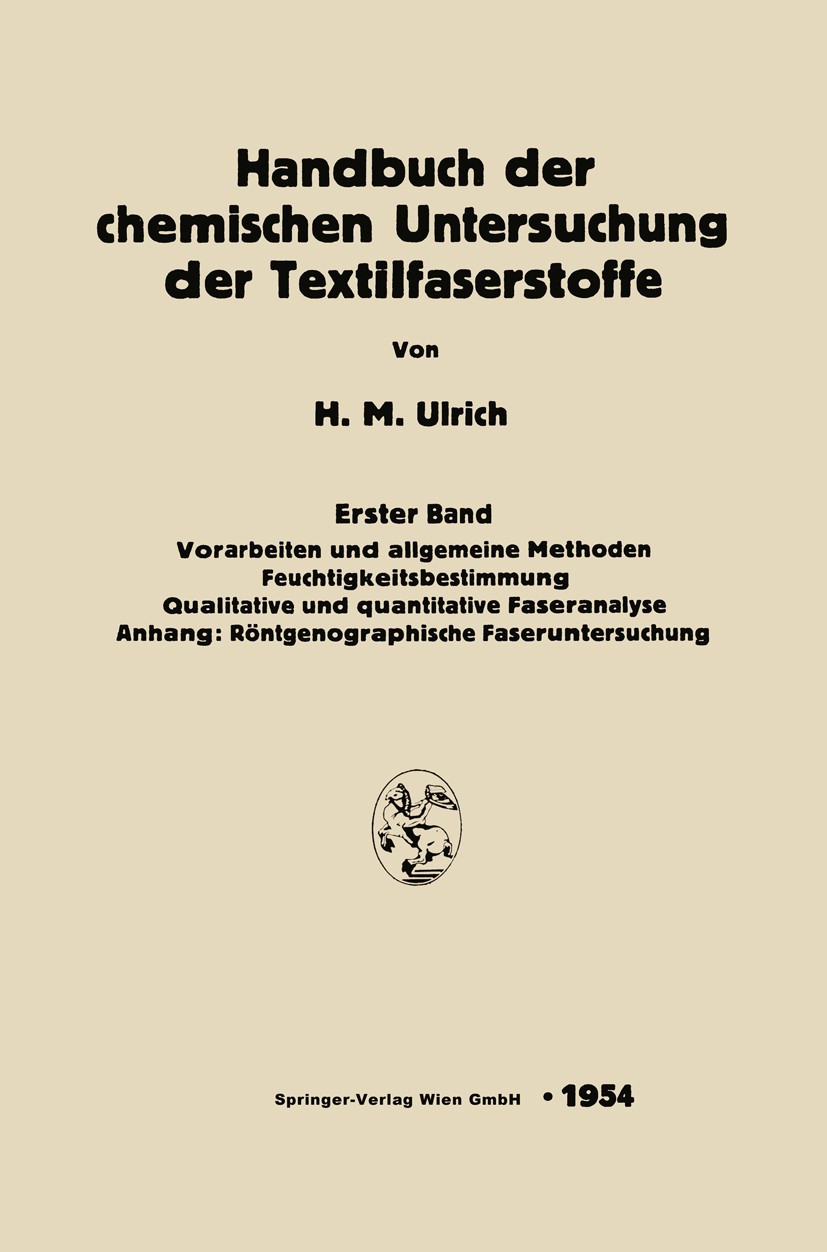 Handbuch der chemischen Untersuchung der Textilfaserstoffe

Von

H. M. Ulrich

Erster Band

Vorarbeiten und allgemeine Methoden
Feuchtigkeitsbestimmung
Qualitative und quantitative Faseranalyse
Anhang: Röntgenographische Faseruntersuchung

Springer-Verlag Wien GmbH • 1954